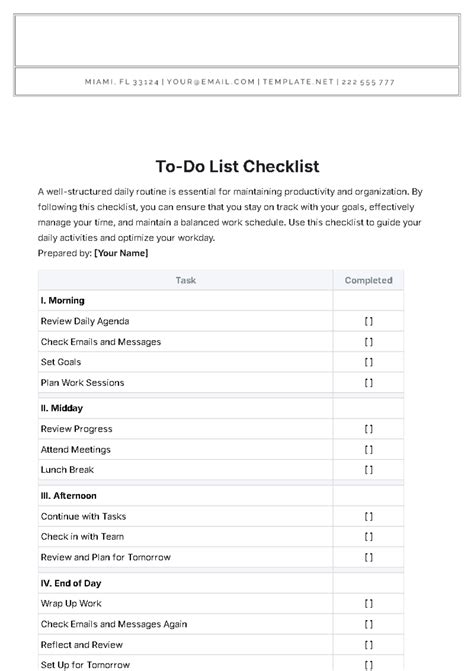 MIAMI, FL 33124 | YOUR@EMAIL.COM | TEMPLATE.NET | 222 555 777

To-Do List Checklist

A well-structured daily routine is essential for maintaining productivity and organization. By following this checklist, you can ensure that you stay on track with your goals, effectively manage your time, and maintain a balanced work schedule. Use this checklist to guide your daily activities and optimize your workday.
Prepared by: [Your Name]

| Task | Completed |
|---|---|
| I. Morning | |
| Review Daily Agenda | [ ] |
| Check Emails and Messages | [ ] |
| Set Goals | [ ] |
| Plan Work Sessions | [ ] |
| II. Midday | |
| Review Progress | [ ] |
| Attend Meetings | [ ] |
| Lunch Break | [ ] |
| III. Afternoon | |
| Continue with Tasks | [ ] |
| Check in with Team | [ ] |
| Review and Plan for Tomorrow | [ ] |
| IV. End of Day | |
| Wrap Up Work | [ ] |
| Check Emails and Messages Again | [ ] |
| Reflect and Review | [ ] |
| Set Up for Tomorrow | [ ] |